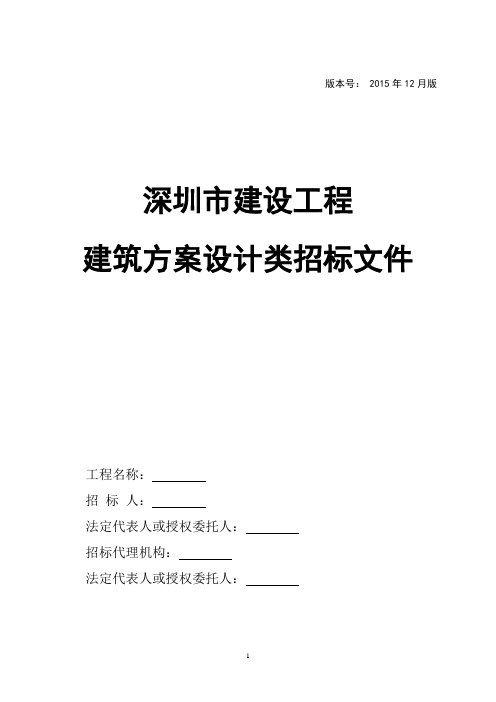 版本号： 2015 年 12 月版

深圳市建设工程

建筑方案设计类招标文件

工程名称：________

招 标 人：________

法定代表人或授权委托人：________

招标代理机构：________

法定代表人或授权委托人：________

1